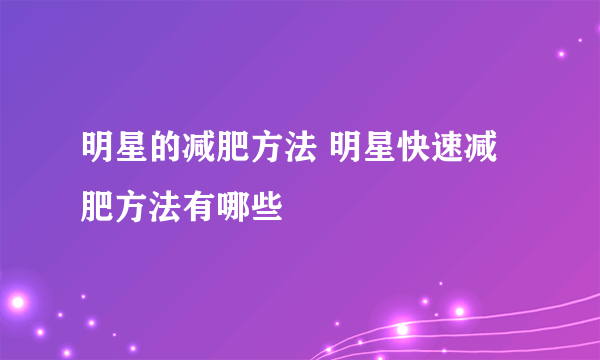 明星的减肥方法 明星快速减肥方法有哪些